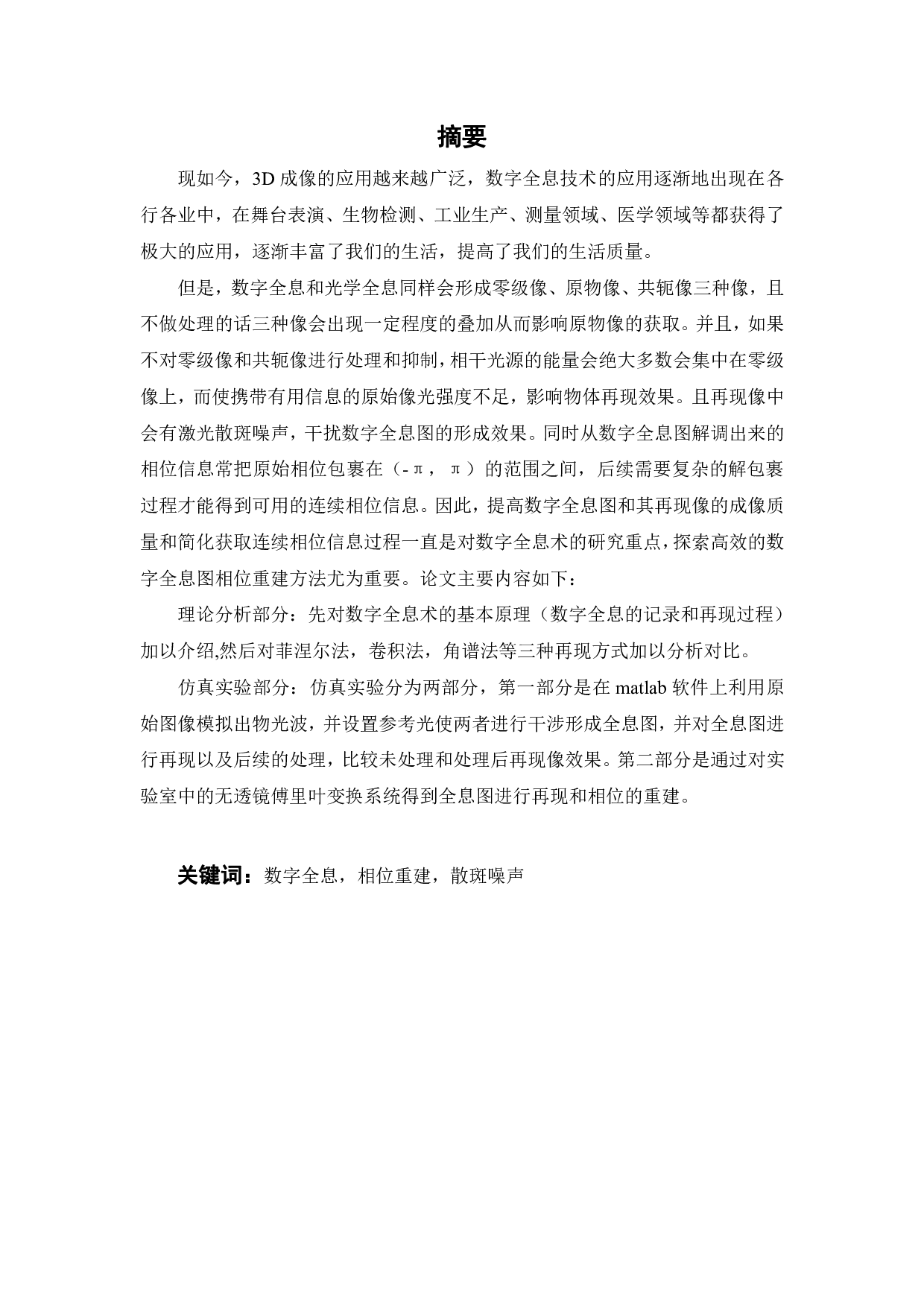 摘要

现如今，3D 成像的应用越来越广泛，数字全息技术的应用逐渐地出现在各行各业中，在舞台表演、生物检测、工业生产、测量领域、医学领域等都获得了极大的应用，逐渐丰富了我们的生活，提高了我们的生活质量。

但是，数字全息和光学全息同样会形成零级像、原物像、共轭像三种像，且不做处理的话三种像会出现一定程度的叠加从而影响原物像的获取。并且，如果不对零级像和共轭像进行处理和抑制，相干光源的能量会绝大多数会集中在零级像上，而使携带有用信息的原始像光强度不足，影响物体再现效果。且再现像中会有激光散斑噪声，干扰数字全息图的形成效果。同时从数字全息图解调出来的相位信息常把原始相位包裹在（-π，π）的范围之间，后续需要复杂的解包裹过程才能得到可用的连续相位信息。因此，提高数字全息图和其再现像的成像质量和简化获取连续相位信息过程一直是对数字全息术的研究重点，探索高效的数字全息图相位重建方法尤为重要。论文主要内容如下：

理论分析部分：先对数字全息术的基本原理（数字全息的记录和再现过程）加以介绍,然后对菲涅尔法，卷积法，角谱法等三种再现方式加以分析对比。

仿真实验部分：仿真实验分为两部分，第一部分是在 matlab 软件上利用原始图像模拟出物光波，并设置参考光使两者进行干涉形成全息图，并对全息图进行再现以及后续的处理，比较未处理和处理后再现像效果。第二部分是通过对实验室中的无透镜傅里叶变换系统得到全息图进行再现和相位的重建。

关键词：数字全息，相位重建，散斑噪声